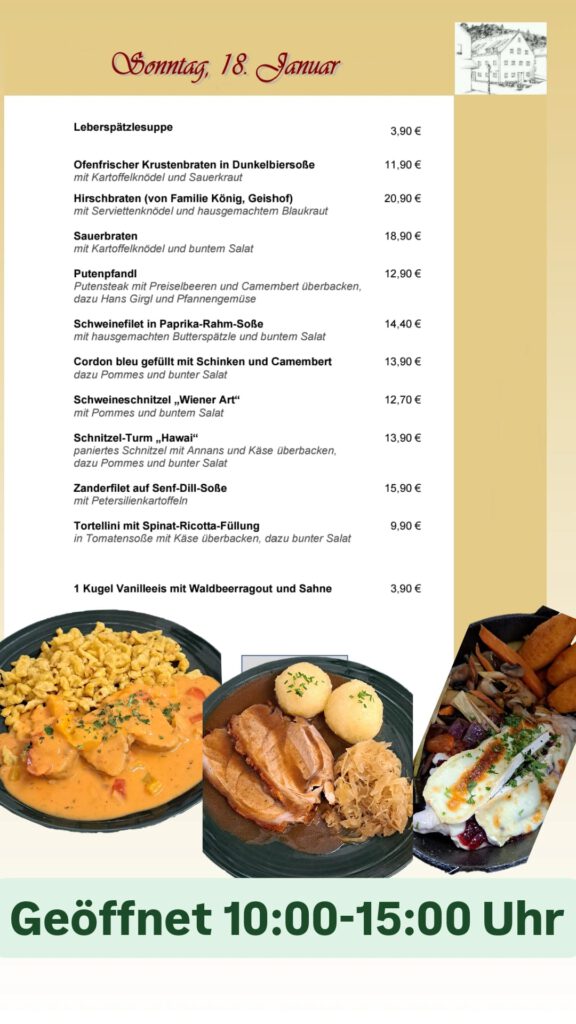 Sonntag, 18. Januar

Leberspätzlesuppe 3,90 €

Ofenfrischer Krustenbraten in Dunkelbiersoße 11,90 €
mit Kartoffelknödel und Sauerkraut

Hirschbraten (von Familie König, Geishof) 20,90 €
mit Serviettenknödel und hausgemachtem Blaukraut

Sauerbraten 18,90 €
mit Kartoffelknödel und buntem Salat

Putenpfandl 12,90 €
Putensteak mit Preiselbeeren und Camembert überbacken, dazu Hans Girgl und Pfannengemüse

Schweinefilet in Paprika-Rahm-Soße 14,40 €
mit hausgemachten Butterspätzle und buntem Salat

Cordon bleu gefüllt mit Schinken und Camembert 13,90 €
dazu Pommes und bunter Salat

Schweineschnitzel „Wiener Art“ 12,70 €
mit Pommes und buntem Salat

Schnitzel-Turm „Hawai“ 13,90 €
paniertes Schnitzel mit Annans und Käse überbacken, dazu Pommes und bunter Salat

Zanderfilet auf Senf-Dill-Soße 15,90 €
mit Petersilienkartoffeln

Tortellini mit Spinat-Ricotta-Füllung 9,90 €
in Tomatensoße mit Käse überbacken, dazu bunter Salat

1 Kugel Vanilleeis mit Waldbeerragout und Sahne 3,90 €

Geöffnet 10:00-15:00 Uhr